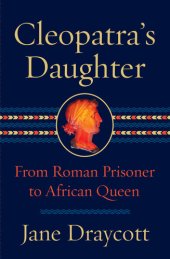 Cleopatra's Daughter

From Roman Prisoner to African Queen

Jane Draycott